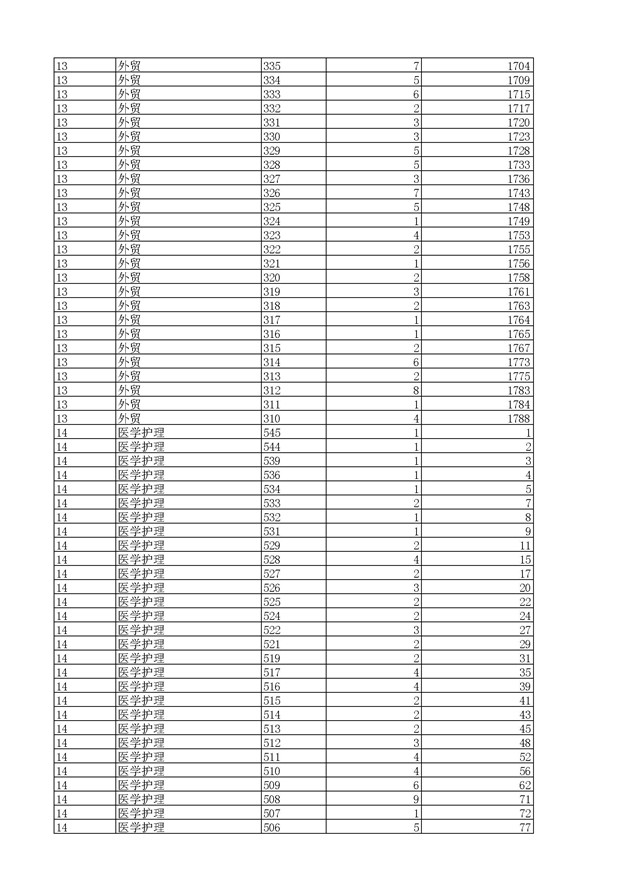 | | | | | |
|---|---|---|---|---|
| 13 | 外贸 | 335 | 7 | 1704 |
| 13 | 外贸 | 334 | 5 | 1709 |
| 13 | 外贸 | 333 | 6 | 1715 |
| 13 | 外贸 | 332 | 2 | 1717 |
| 13 | 外贸 | 331 | 3 | 1720 |
| 13 | 外贸 | 330 | 3 | 1723 |
| 13 | 外贸 | 329 | 5 | 1728 |
| 13 | 外贸 | 328 | 5 | 1733 |
| 13 | 外贸 | 327 | 3 | 1736 |
| 13 | 外贸 | 326 | 7 | 1743 |
| 13 | 外贸 | 325 | 5 | 1748 |
| 13 | 外贸 | 324 | 1 | 1749 |
| 13 | 外贸 | 323 | 4 | 1753 |
| 13 | 外贸 | 322 | 2 | 1755 |
| 13 | 外贸 | 321 | 1 | 1756 |
| 13 | 外贸 | 320 | 2 | 1758 |
| 13 | 外贸 | 319 | 3 | 1761 |
| 13 | 外贸 | 318 | 2 | 1763 |
| 13 | 外贸 | 317 | 1 | 1764 |
| 13 | 外贸 | 316 | 1 | 1765 |
| 13 | 外贸 | 315 | 2 | 1767 |
| 13 | 外贸 | 314 | 6 | 1773 |
| 13 | 外贸 | 313 | 2 | 1775 |
| 13 | 外贸 | 312 | 8 | 1783 |
| 13 | 外贸 | 311 | 1 | 1784 |
| 13 | 外贸 | 310 | 4 | 1788 |
| 14 | 医学护理 | 545 | 1 | 1 |
| 14 | 医学护理 | 544 | 1 | 2 |
| 14 | 医学护理 | 539 | 1 | 3 |
| 14 | 医学护理 | 536 | 1 | 4 |
| 14 | 医学护理 | 534 | 1 | 5 |
| 14 | 医学护理 | 533 | 2 | 7 |
| 14 | 医学护理 | 532 | 1 | 8 |
| 14 | 医学护理 | 531 | 1 | 9 |
| 14 | 医学护理 | 529 | 2 | 11 |
| 14 | 医学护理 | 528 | 4 | 15 |
| 14 | 医学护理 | 527 | 2 | 17 |
| 14 | 医学护理 | 526 | 3 | 20 |
| 14 | 医学护理 | 525 | 2 | 22 |
| 14 | 医学护理 | 524 | 2 | 24 |
| 14 | 医学护理 | 522 | 3 | 27 |
| 14 | 医学护理 | 521 | 2 | 29 |
| 14 | 医学护理 | 519 | 2 | 31 |
| 14 | 医学护理 | 517 | 4 | 35 |
| 14 | 医学护理 | 516 | 4 | 39 |
| 14 | 医学护理 | 515 | 2 | 41 |
| 14 | 医学护理 | 514 | 2 | 43 |
| 14 | 医学护理 | 513 | 2 | 45 |
| 14 | 医学护理 | 512 | 3 | 48 |
| 14 | 医学护理 | 511 | 4 | 52 |
| 14 | 医学护理 | 510 | 4 | 56 |
| 14 | 医学护理 | 509 | 6 | 62 |
| 14 | 医学护理 | 508 | 9 | 71 |
| 14 | 医学护理 | 507 | 1 | 72 |
| 14 | 医学护理 | 506 | 5 | 77 |